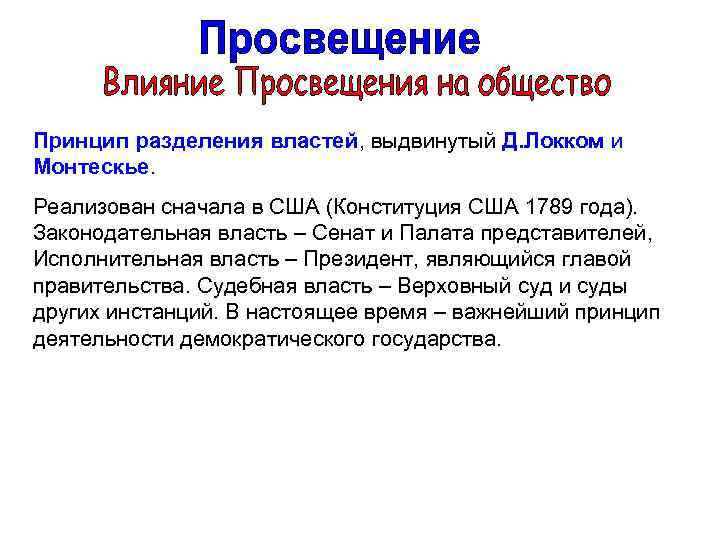 Просвещение
Влияние Просвещения на общество

Принцип разделения властей, выдвинутый Д.Локком и Монтескье.

Реализован сначала в США (Конституция США 1789 года). Законодательная власть – Сенат и Палата представителей, Исполнительная власть – Президент, являющийся главой правительства. Судебная власть – Верховный суд и суды других инстанций. В настоящее время – важнейший принцип деятельности демократического государства.